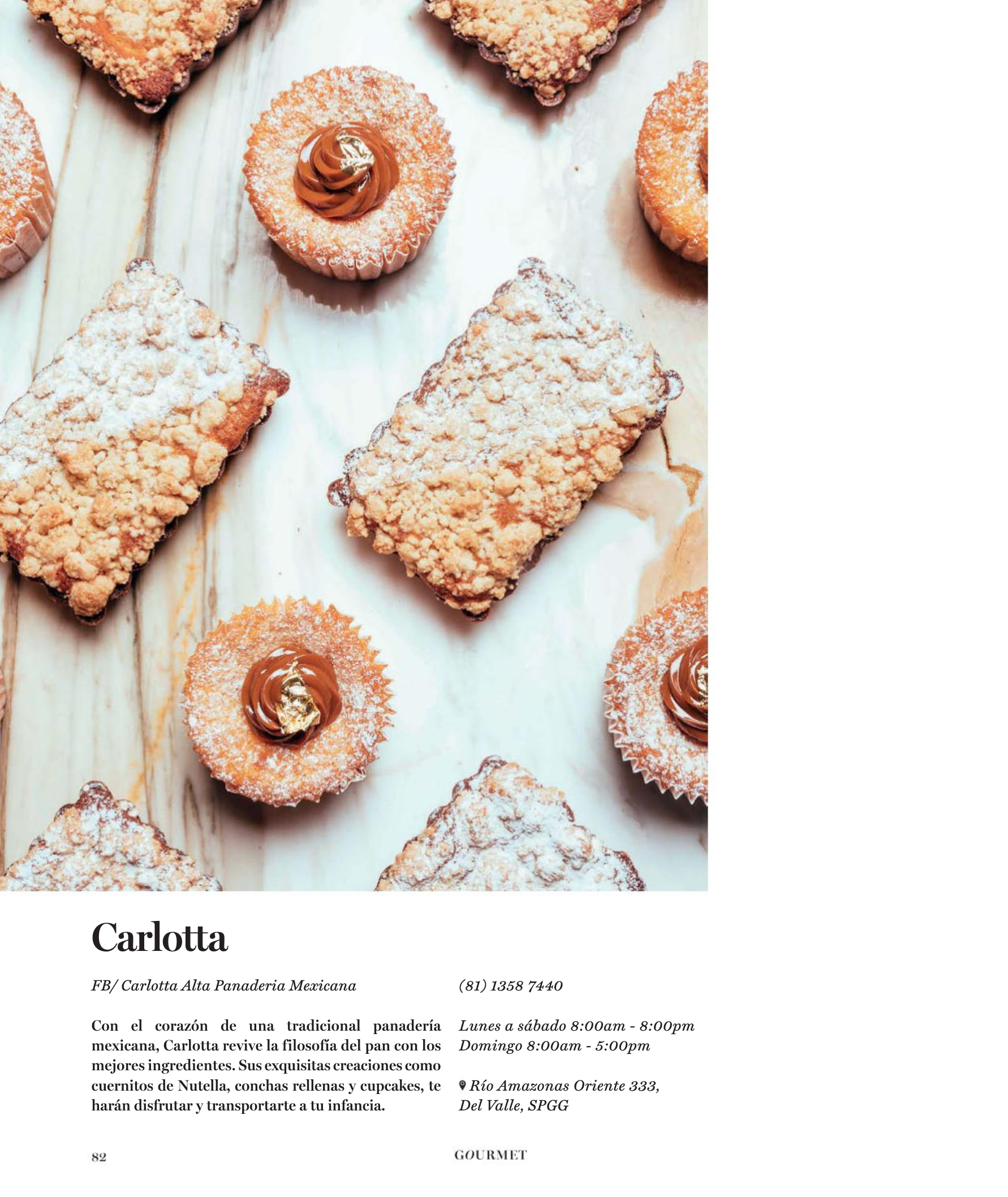 Carlotta

FB/ Carlotta Alta Panaderia Mexicana

Con el corazón de una tradicional panadería mexicana, Carlotta revive la filosofía del pan con los mejores ingredientes. Sus exquisitas creaciones como cuernitos de Nutella, conchas rellenas y cupcakes, te harán disfrutar y transportarte a tu infancia.

(81) 1358 7440

Lunes a sábado 8:00am - 8:00pm
Domingo 8:00am - 5:00pm

Río Amazonas Oriente 333,
Del Valle, SPGG

82

GOURMET